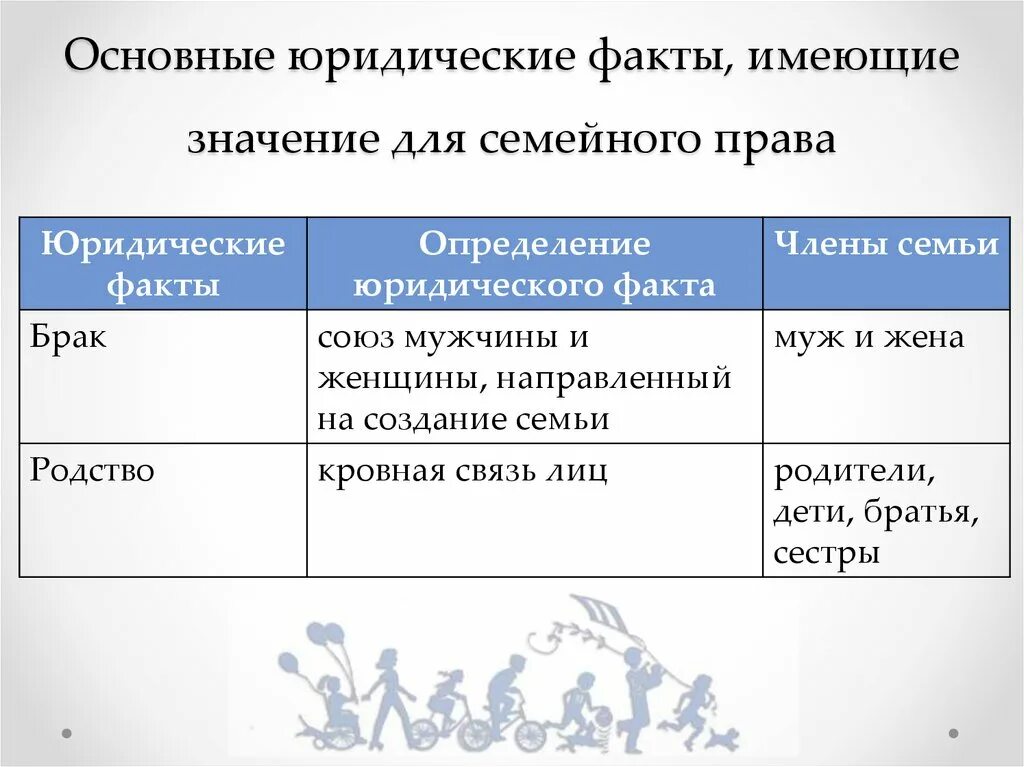 Основные юридические факты, имеющие значение для семейного права

| Юридические факты | Определение юридического факта | Члены семьи |
|---|---|---|
| Брак | союз мужчины и женщины, направленный на создание семьи | муж и жена |
| Родство | кровная связь лиц | родители, дети, братья, сестры |